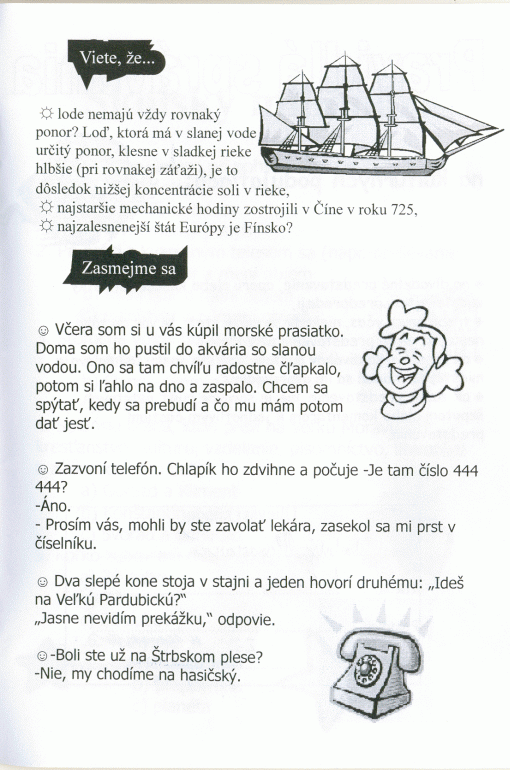 Viete, že...

☼ lode nemajú vždy rovnaký ponor? Loď, ktorá má v slanej vode určitý ponor, klesne v sladkej rieke hlbšie (pri rovnakej záťaži), je to dôsledok nižšej koncentrácie soli v rieke,
☼ najstaršie mechanické hodiny zostrojili v Číne v roku 725,
☼ najzalesnenejší štát Európy je Fínsko?

Zasmejme sa

☺ Včera som si u vás kúpil morské prasiatko. Doma som ho pustil do akvária so slanou vodou. Ono sa tam chvíľu radostne čľapkalo, potom si ľahlo na dno a zaspalo. Chcem sa spýtať, kedy sa prebudí a čo mu mám potom dať jesť.

☺ Zazvoní telefón. Chlapík ho zdvihne a počuje -Je tam číslo 444 444?
-Áno.
- Prosím vás, mohli by ste zavolať lekára, zasekol sa mi prst v číselníku.

☺ Dva slepé kone stoja v stajni a jeden hovorí druhému: „Ideš na Veľkú Pardubickú?"
„Jasne nevidím prekážku," odpovie.

☺-Boli ste už na Štrbskom plese?
-Nie, my chodíme na hasičský.